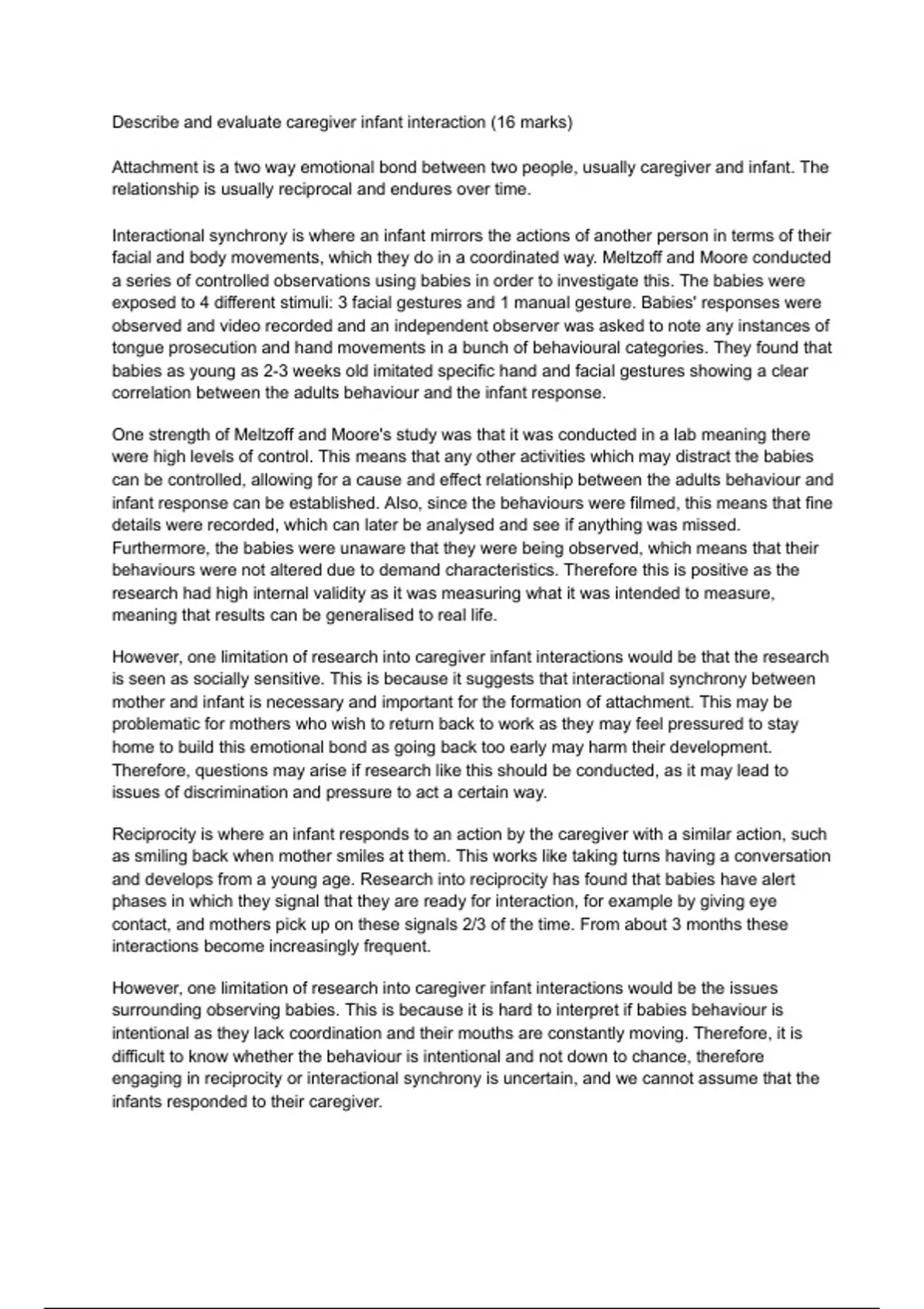 Describe and evaluate caregiver infant interaction (16 marks)

Attachment is a two way emotional bond between two people, usually caregiver and infant. The relationship is usually reciprocal and endures over time.

Interactional synchrony is where an infant mirrors the actions of another person in terms of their facial and body movements, which they do in a coordinated way. Meltzoff and Moore conducted a series of controlled observations using babies in order to investigate this. The babies were exposed to 4 different stimuli: 3 facial gestures and 1 manual gesture. Babies' responses were observed and video recorded and an independent observer was asked to note any instances of tongue prosecution and hand movements in a bunch of behavioural categories. They found that babies as young as 2-3 weeks old imitated specific hand and facial gestures showing a clear correlation between the adults behaviour and the infant response.

One strength of Meltzoff and Moore's study was that it was conducted in a lab meaning there were high levels of control. This means that any other activities which may distract the babies can be controlled, allowing for a cause and effect relationship between the adults behaviour and infant response can be established. Also, since the behaviours were filmed, this means that fine details were recorded, which can later be analysed and see if anything was missed. Furthermore, the babies were unaware that they were being observed, which means that their behaviours were not altered due to demand characteristics. Therefore this is positive as the research had high internal validity as it was measuring what it was intended to measure, meaning that results can be generalised to real life.

However, one limitation of research into caregiver infant interactions would be that the research is seen as socially sensitive. This is because it suggests that interactional synchrony between mother and infant is necessary and important for the formation of attachment. This may be problematic for mothers who wish to return back to work as they may feel pressured to stay home to build this emotional bond as going back too early may harm their development. Therefore, questions may arise if research like this should be conducted, as it may lead to issues of discrimination and pressure to act a certain way.

Reciprocity is where an infant responds to an action by the caregiver with a similar action, such as smiling back when mother smiles at them. This works like taking turns having a conversation and develops from a young age. Research into reciprocity has found that babies have alert phases in which they signal that they are ready for interaction, for example by giving eye contact, and mothers pick up on these signals 2/3 of the time. From about 3 months these interactions become increasingly frequent.

However, one limitation of research into caregiver infant interactions would be the issues surrounding observing babies. This is because it is hard to interpret if babies behaviour is intentional as they lack coordination and their mouths are constantly moving. Therefore, it is difficult to know whether the behaviour is intentional and not down to chance, therefore engaging in reciprocity or interactional synchrony is uncertain, and we cannot assume that the infants responded to their caregiver.